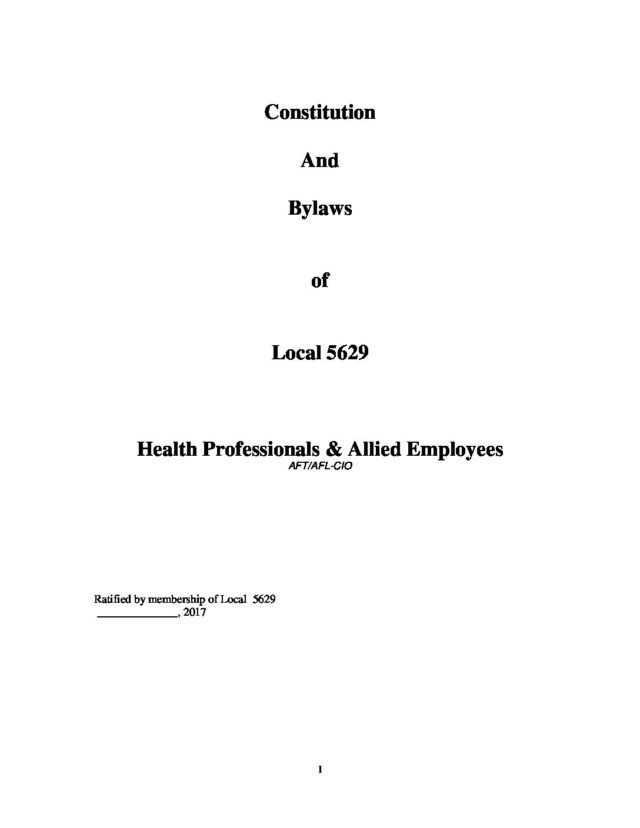 Constitution

And

Bylaws

of

Local 5629

Health Professionals & Allied Employees
AFT/AFL-CIO

Ratified by membership of Local 5629
____________, 2017

1